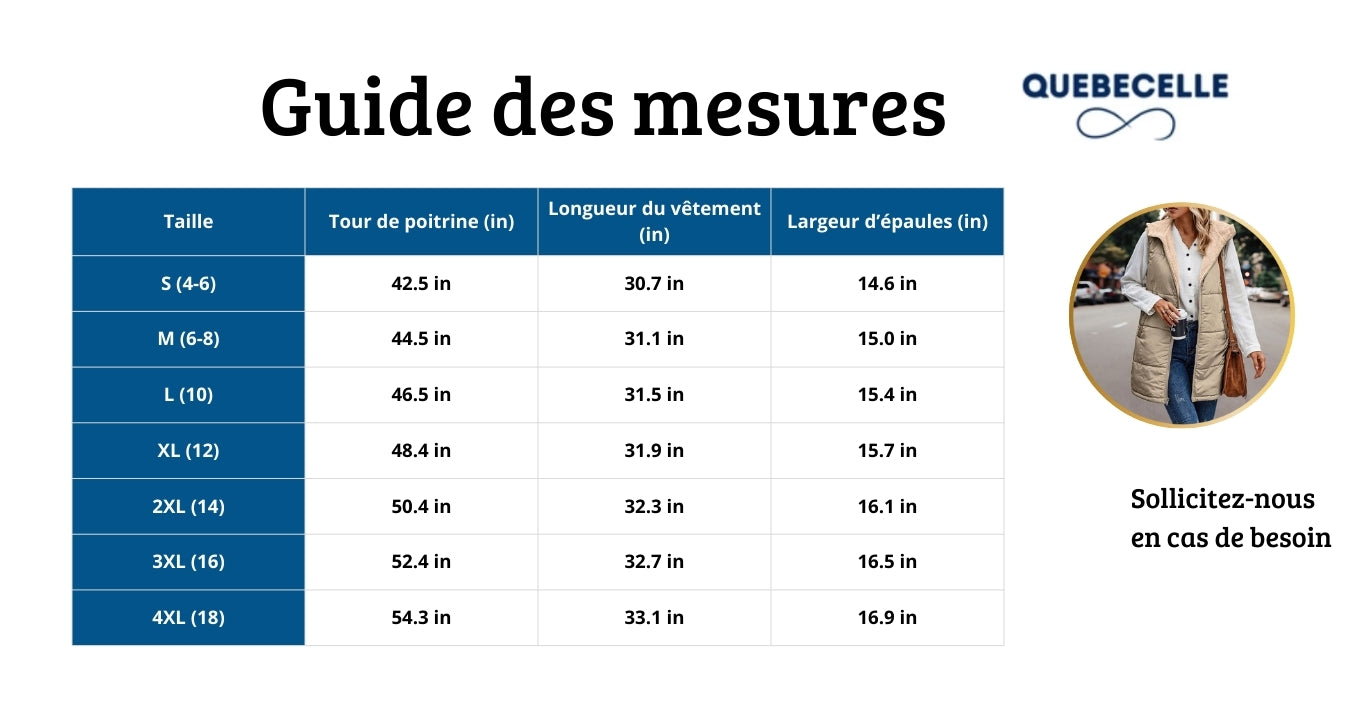 Guide des mesures

QUEBECELLE

| Taille | Tour de poitrine (in) | Longueur du vêtement (in) | Largeur d'épaules (in) |
|---|---|---|---|
| S (4-6) | 42.5 in | 30.7 in | 14.6 in |
| M (6-8) | 44.5 in | 31.1 in | 15.0 in |
| L (10) | 46.5 in | 31.5 in | 15.4 in |
| XL (12) | 48.4 in | 31.9 in | 15.7 in |
| 2XL (14) | 50.4 in | 32.3 in | 16.1 in |
| 3XL (16) | 52.4 in | 32.7 in | 16.5 in |
| 4XL (18) | 54.3 in | 33.1 in | 16.9 in |

Sollicitez-nous en cas de besoin